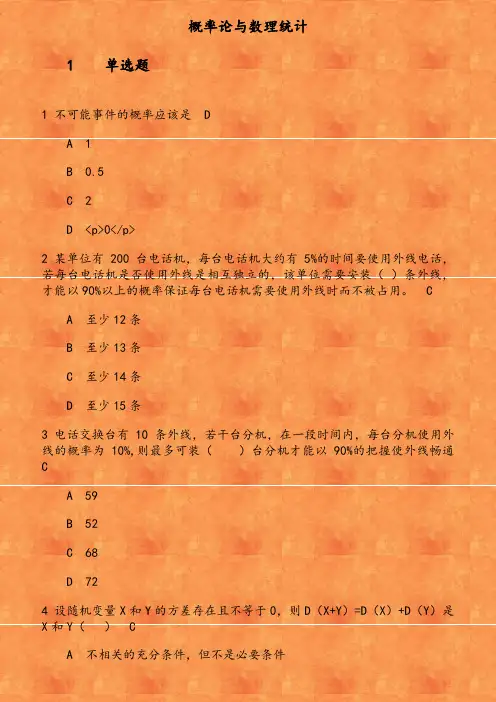 概率论与数理统计

1 单选题

1 不可能事件的概率应该是 D

A 1

B 0.5

C 2

D <p>0</p>

2 某单位有 200 台电话机，每台电话机大约有 5%的时间要使用外线电话，若每台电话机是否使用外线是相互独立的，该单位需要安装（ ）条外线，才能以 90%以上的概率保证每台电话机需要使用外线时而不被占用。 C

A 至少 12 条

B 至少 13 条

C 至少 14 条

D 至少 15 条

3 电话交换台有 10 条外线，若干台分机，在一段时间内，每台分机使用外线的概率为 10%,则最多可装（ ）台分机才能以 90%的把握使外线畅通 C

A 59

B 52

C 68

D 72

4 设随机变量 X 和 Y 的方差存在且不等于 0，则 D（X+Y）=D（X）+D（Y）是 X 和 Y（ ） C

A 不相关的充分条件，但不是必要条件